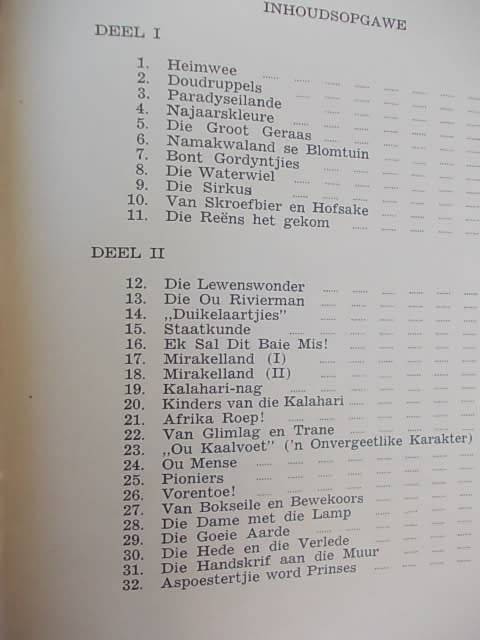 INHOUDSOPGAWE

DEEL I

1. Heimwee
2. Doudruppels
3. Paradyseilande
4. Najaarskleure
5. Die Groot Geraas
6. Namakwaland se Blomtuin
7. Bont Gordyntjies
8. Die Waterwiel
9. Die Sirkus
10. Van Skroefbier en Hofsake
11. Die Reëns het gekom

DEEL II

12. Die Lewenswonder
13. Die Ou Rivierman
14. „Duikelaartjies"
15. Staatkunde
16. Ek Sal Dit Baie Mis!
17. Mirakelland (I)
18. Mirakelland (II)
19. Kalahari-nag
20. Kinders van die Kalahari
21. Afrika Roep!
22. Van Glimlag en Trane
23. „Ou Kaalvoet" ('n Onvergeetlike Karakter)
24. Ou Mense
25. Pioniers
26. Vorentoe!
27. Van Bokseile en Bewekoors
28. Die Dame met die Lamp
29. Die Goeie Aarde
30. Die Hede en die Verlede
31. Die Handskrif aan die Muur
32. Aspoestertjie word Prinses